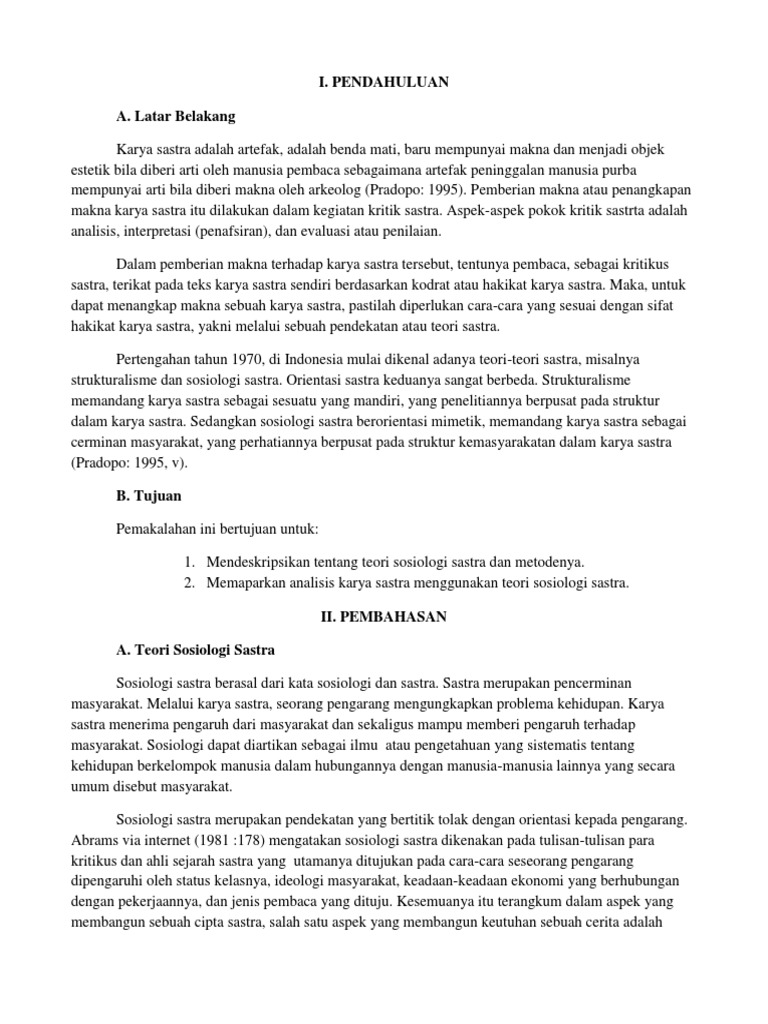 I. PENDAHULUAN

A. Latar Belakang

Karya sastra adalah artefak, adalah benda mati, baru mempunyai makna dan menjadi objek estetik bila diberi arti oleh manusia pembaca sebagaimana artefak peninggalan manusia purba mempunyai arti bila diberi makna oleh arkeolog (Pradopo: 1995). Pemberian makna atau penangkapan makna karya sastra itu dilakukan dalam kegiatan kritik sastra. Aspek-aspek pokok kritik sastrta adalah analisis, interpretasi (penafsiran), dan evaluasi atau penilaian.

Dalam pemberian makna terhadap karya sastra tersebut, tentunya pembaca, sebagai kritikus sastra, terikat pada teks karya sastra sendiri berdasarkan kodrat atau hakikat karya sastra. Maka, untuk dapat menangkap makna sebuah karya sastra, pastilah diperlukan cara-cara yang sesuai dengan sifat hakikat karya sastra, yakni melalui sebuah pendekatan atau teori sastra.

Pertengahan tahun 1970, di Indonesia mulai dikenal adanya teori-teori sastra, misalnya strukturalisme dan sosiologi sastra. Orientasi sastra keduanya sangat berbeda. Strukturalisme memandang karya sastra sebagai sesuatu yang mandiri, yang penelitiannya berpusat pada struktur dalam karya sastra. Sedangkan sosiologi sastra berorientasi mimetik, memandang karya sastra sebagai cerminan masyarakat, yang perhatiannya berpusat pada struktur kemasyarakatan dalam karya sastra (Pradopo: 1995, v).

B. Tujuan

Pemakalahan ini bertujuan untuk:

1. Mendeskripsikan tentang teori sosiologi sastra dan metodenya.
2. Memaparkan analisis karya sastra menggunakan teori sosiologi sastra.

II. PEMBAHASAN

A. Teori Sosiologi Sastra

Sosiologi sastra berasal dari kata sosiologi dan sastra. Sastra merupakan pencerminan masyarakat. Melalui karya sastra, seorang pengarang mengungkapkan problema kehidupan. Karya sastra menerima pengaruh dari masyarakat dan sekaligus mampu memberi pengaruh terhadap masyarakat. Sosiologi dapat diartikan sebagai ilmu atau pengetahuan yang sistematis tentang kehidupan berkelompok manusia dalam hubungannya dengan manusia-manusia lainnya yang secara umum disebut masyarakat.

Sosiologi sastra merupakan pendekatan yang bertitik tolak dengan orientasi kepada pengarang. Abrams via internet (1981 :178) mengatakan sosiologi sastra dikenakan pada tulisan-tulisan para kritikus dan ahli sejarah sastra yang utamanya ditujukan pada cara-cara seseorang pengarang dipengaruhi oleh status kelasnya, ideologi masyarakat, keadaan-keadaan ekonomi yang berhubungan dengan pekerjaannya, dan jenis pembaca yang dituju. Kesemuanya itu terangkum dalam aspek yang membangun sebuah cipta sastra, salah satu aspek yang membangun keutuhan sebuah cerita adalah